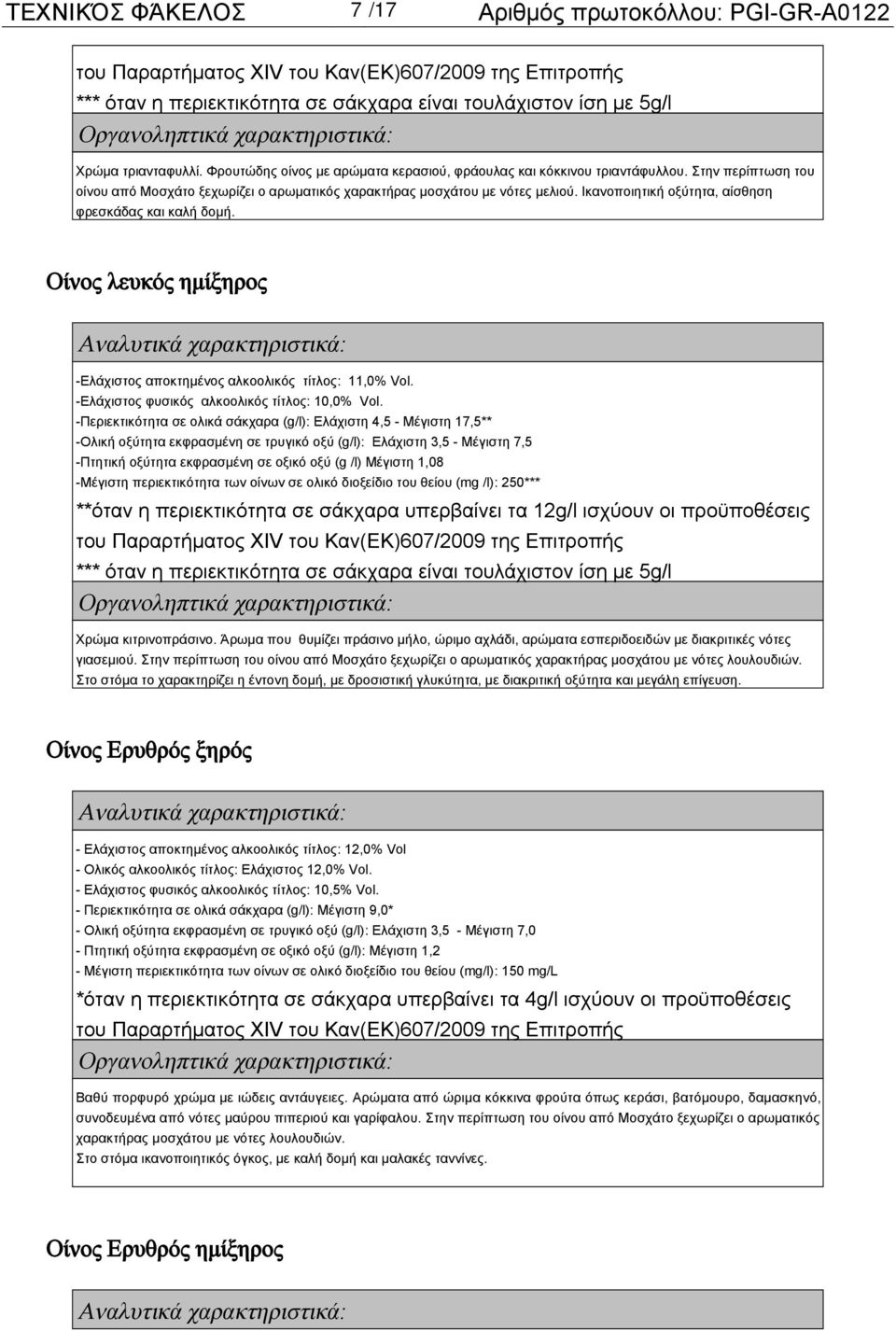 ΤΕΧΝΙΚΌΣ ΦΆΚΕΛΟΣ 7 /17 Αριθμός πρωτοκόλλου: PGI-GR-A0122

του Παραρτήματος XIV του Καν(ΕΚ)607/2009 της Επιτροπής
*** όταν η περιεκτικότητα σε σάκχαρα είναι τουλάχιστον ίση με 5g/l

Οργανοληπτικά χαρακτηριστικά:

Χρώμα τριανταφυλλί. Φρουτώδης οίνος με αρώματα κερασιού, φράουλας και κόκκινου τριαντάφυλλου. Στην περίπτωση του οίνου από Μοσχάτο ξεχωρίζει ο αρωματικός χαρακτήρας μοσχάτου με νότες μελιού. Ικανοποιητική οξύτητα, αίσθηση φρεσκάδας και καλή δομή.

Οίνος λευκός ημίξηρος

Αναλυτικά χαρακτηριστικά:

-Ελάχιστος αποκτημένος αλκοολικός τίτλος: 11,0% Vol.
-Ελάχιστος φυσικός αλκοολικός τίτλος: 10,0% Vol.
-Περιεκτικότητα σε ολικά σάκχαρα (g/l): Ελάχιστη 4,5 - Μέγιστη 17,5**
-Ολική οξύτητα εκφρασμένη σε τρυγικό οξύ (g/l): Ελάχιστη 3,5 - Μέγιστη 7,5
-Πτητική οξύτητα εκφρασμένη σε οξικό οξύ (g /l) Μέγιστη 1,08
-Μέγιστη περιεκτικότητα των οίνων σε ολικό διοξείδιο του θείου (mg /l): 250***

**όταν η περιεκτικότητα σε σάκχαρα υπερβαίνει τα 12g/l ισχύουν οι προϋποθέσεις του Παραρτήματος XIV του Καν(ΕΚ)607/2009 της Επιτροπής
*** όταν η περιεκτικότητα σε σάκχαρα είναι τουλάχιστον ίση με 5g/l

Οργανοληπτικά χαρακτηριστικά:

Χρώμα κιτρινοπράσινο. Άρωμα που θυμίζει πράσινο μήλο, ώριμο αχλάδι, αρώματα εσπεριδοειδών με διακριτικές νότες γιασεμιού. Στην περίπτωση του οίνου από Μοσχάτο ξεχωρίζει ο αρωματικός χαρακτήρας μοσχάτου με νότες λουλουδιών. Στο στόμα το χαρακτηρίζει η έντονη δομή, με δροσιστική γλυκύτητα, με διακριτική οξύτητα και μεγάλη επίγευση.

Οίνος Ερυθρός ξηρός

Αναλυτικά χαρακτηριστικά:

- Ελάχιστος αποκτημένος αλκοολικός τίτλος: 12,0% Vol
- Ολικός αλκοολικός τίτλος: Ελάχιστος 12,0% Vol.
- Ελάχιστος φυσικός αλκοολικός τίτλος: 10,5% Vol.
- Περιεκτικότητα σε ολικά σάκχαρα (g/l): Μέγιστη 9,0*
- Ολική οξύτητα εκφρασμένη σε τρυγικό οξύ (g/l): Ελάχιστη 3,5 - Μέγιστη 7,0
- Πτητική οξύτητα εκφρασμένη σε οξικό οξύ (g/l): Μέγιστη 1,2
- Μέγιστη περιεκτικότητα των οίνων σε ολικό διοξείδιο του θείου (mg/l): 150 mg/L

*όταν η περιεκτικότητα σε σάκχαρα υπερβαίνει τα 4g/l ισχύουν οι προϋποθέσεις του Παραρτήματος XIV του Καν(ΕΚ)607/2009 της Επιτροπής

Οργανοληπτικά χαρακτηριστικά:

Βαθύ πορφυρό χρώμα με ιώδεις αντάυγειες. Αρώματα από ώριμα κόκκινα φρούτα όπως κεράσι, βατόμουρο, δαμασκηνό, συνοδευμένα από νότες μαύρου πιπεριού και γαρίφαλου. Στην περίπτωση του οίνου από Μοσχάτο ξεχωρίζει ο αρωματικός χαρακτήρας μοσχάτου με νότες λουλουδιών.
Στο στόμα ικανοποιητικός όγκος, με καλή δομή και μαλακές ταννίνες.

Οίνος Ερυθρός ημίξηρος

Αναλυτικά χαρακτηριστικά: